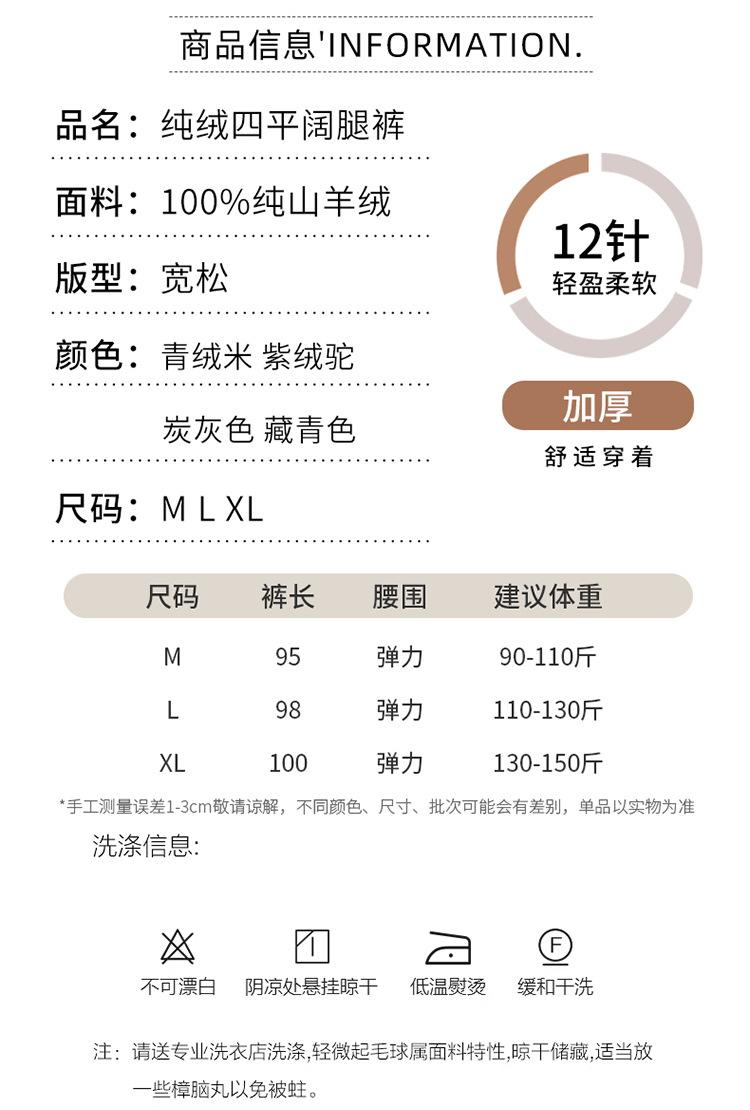 商品信息'INFORMATION.

品名：纯绒四平阔腿裤

面料：100%纯山羊绒

版型：宽松

颜色：青绒米 紫绒驼

炭灰色 藏青色

尺码：M L XL

12针
轻盈柔软

加厚
舒适穿着

| 尺码 | 裤长 | 腰围 | 建议体重 |
|---|---|---|---|
| M | 95 | 弹力 | 90-110斤 |
| L | 98 | 弹力 | 110-130斤 |
| XL | 100 | 弹力 | 130-150斤 |

*手工测量误差1-3cm敬请谅解，不同颜色、尺寸、批次可能会有差别，单品以实物为准

洗涤信息:

不可漂白 阴凉处悬挂晾干 低温熨烫 缓和干洗

注：请送专业洗衣店洗涤,轻微起毛球属面料特性,晾干储藏,适当放一些樟脑丸以免被蛀。